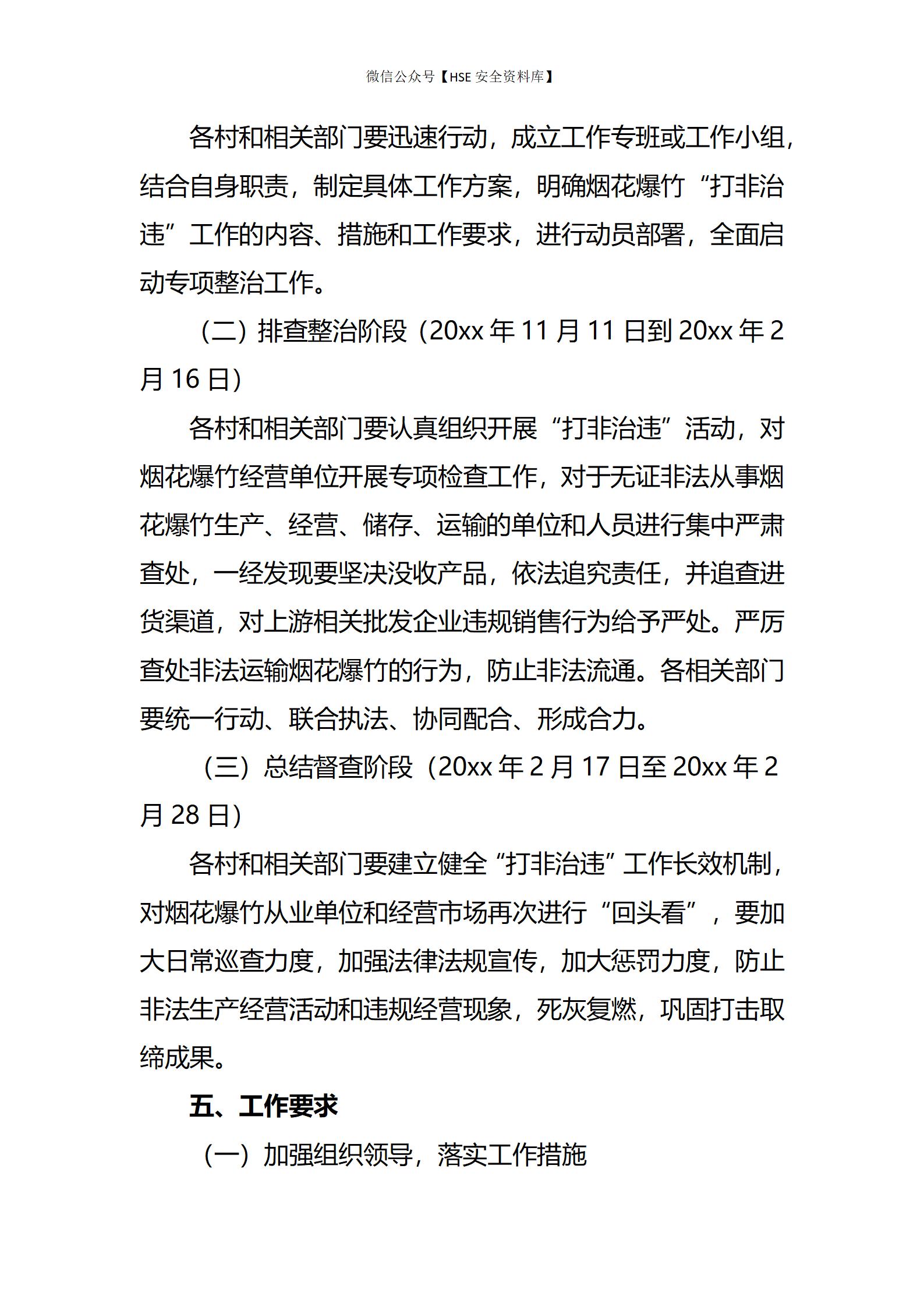 微信公众号【HSE 安全资料库】

各村和相关部门要迅速行动，成立工作专班或工作小组，结合自身职责，制定具体工作方案，明确烟花爆竹“打非治违”工作的内容、措施和工作要求，进行动员部署，全面启动专项整治工作。

（二）排查整治阶段（20xx 年 11 月 11 日到 20xx 年 2 月 16 日）

各村和相关部门要认真组织开展“打非治违”活动，对烟花爆竹经营单位开展专项检查工作，对于无证非法从事烟花爆竹生产、经营、储存、运输的单位和人员进行集中严肃查处，一经发现要坚决没收产品，依法追究责任，并追查进货渠道，对上游相关批发企业违规销售行为给予严处。严厉查处非法运输烟花爆竹的行为，防止非法流通。各相关部门要统一行动、联合执法、协同配合、形成合力。

（三）总结督查阶段（20xx 年 2 月 17 日至 20xx 年 2 月 28 日）

各村和相关部门要建立健全“打非治违”工作长效机制，对烟花爆竹从业单位和经营市场再次进行“回头看”，要加大日常巡查力度，加强法律法规宣传，加大惩罚力度，防止非法生产经营活动和违规经营现象，死灰复燃，巩固打击取缔成果。

五、工作要求

（一）加强组织领导，落实工作措施